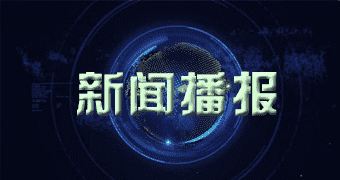 新闻播报